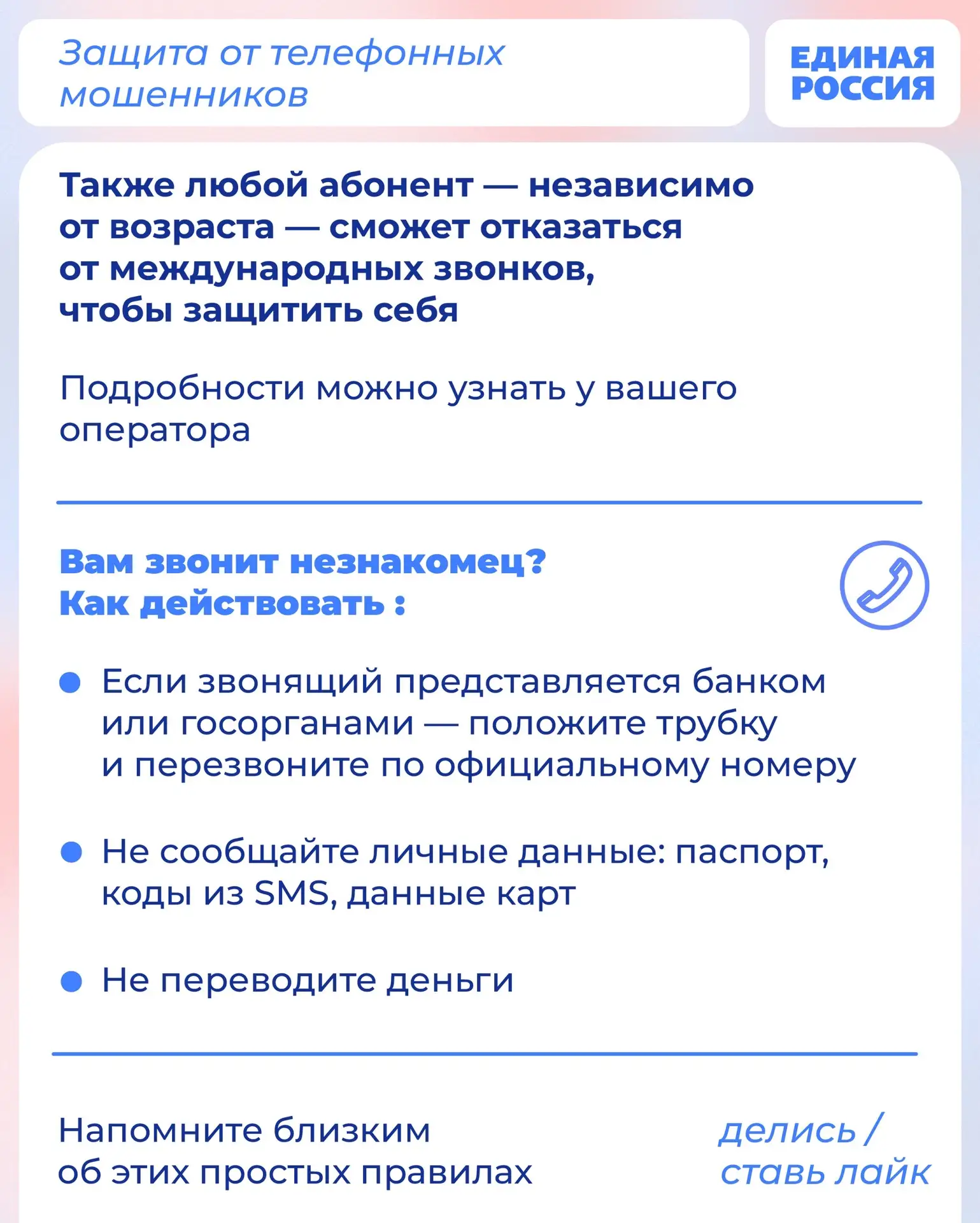 Защита от телефонных мошенников

ЕДИНАЯ РОССИЯ

Также любой абонент — независимо от возраста — сможет отказаться от международных звонков, чтобы защитить себя

Подробности можно узнать у вашего оператора

Вам звонит незнакомец? Как действовать :

Если звонящий представляется банком или госорганами — положите трубку и перезвоните по официальному номеру

Не сообщайте личные данные: паспорт, коды из SMS, данные карт

Не переводите деньги

Напомните близким об этих простых правилах

делись / ставь лайк